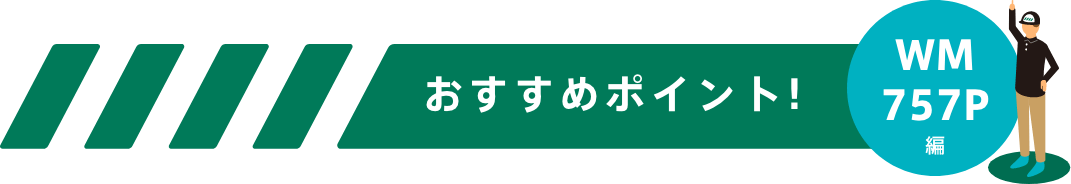 おすすめポイント!

WM
757P
編